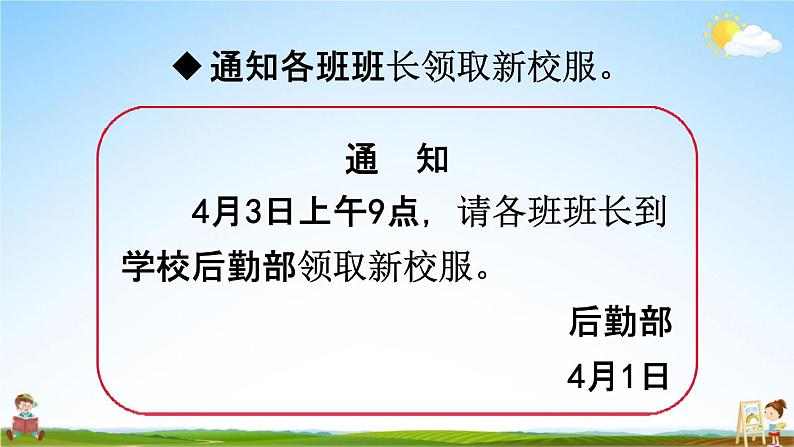 ◆ 通知各班班长领取新校服。

通　知

4月3日上午9点，请各班班长到学校后勤部领取新校服。

后勤部

4月1日